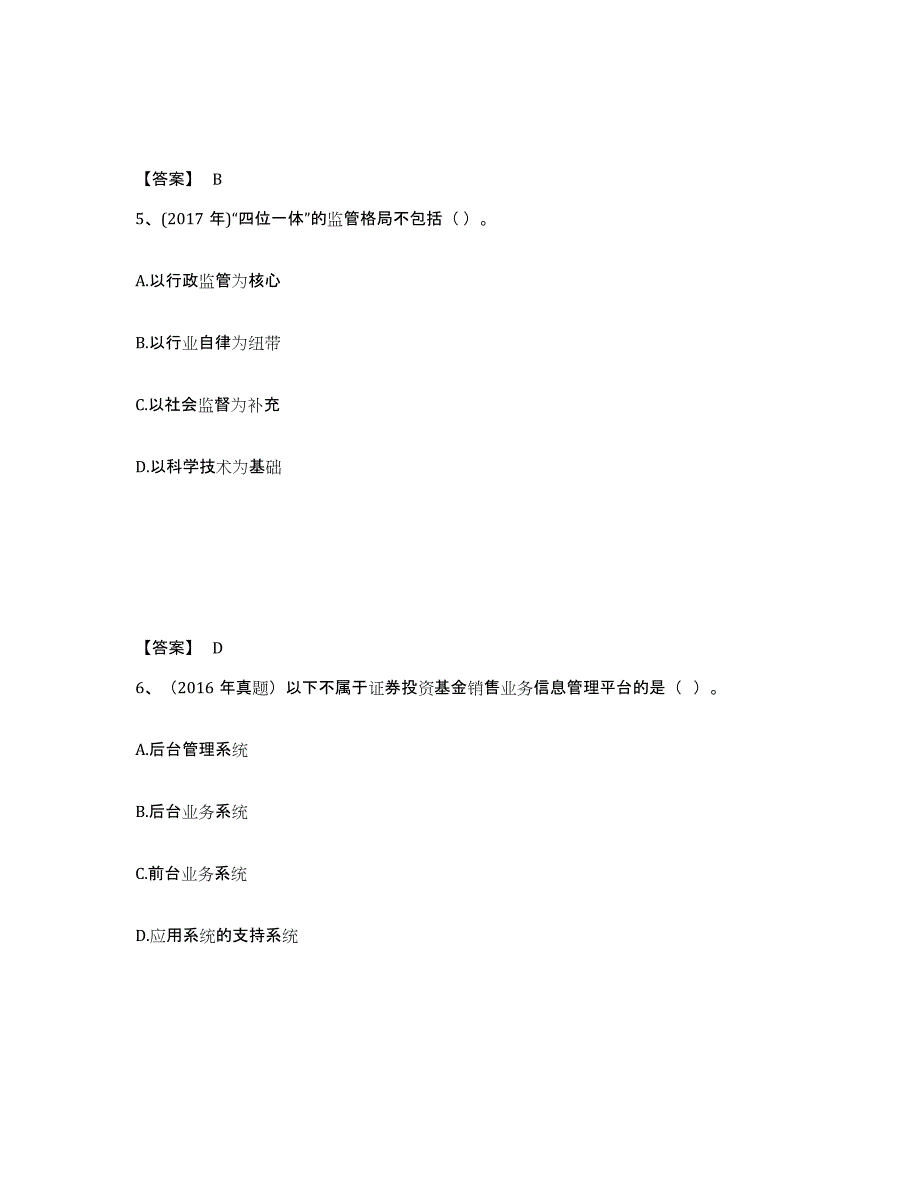 【答案】 B

5、(2017 年)“四位一体”的监管格局不包括（ ）。

A.以行政监管为核心

B.以行业自律为纽带

C.以社会监督为补充

D.以科学技术为基础

【答案】 D

6、（2016 年真题）以下不属于证券投资基金销售业务信息管理平台的是（ ）。

A.后台管理系统

B.后台业务系统

C.前台业务系统

D.应用系统的支持系统